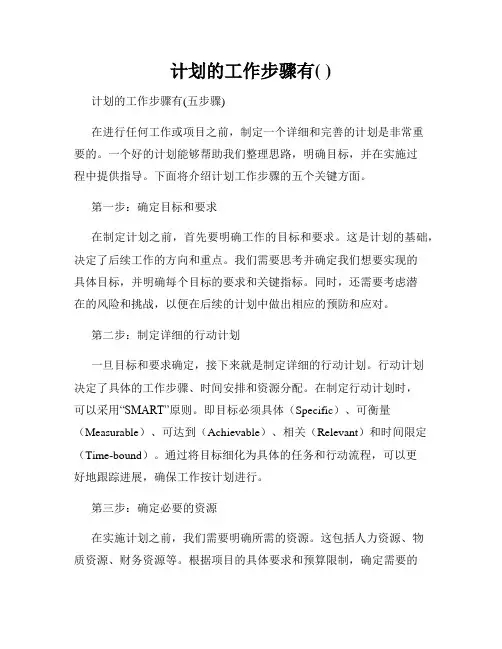 计划的工作步骤有( )

计划的工作步骤有(五步骤)

在进行任何工作或项目之前，制定一个详细和完善的计划是非常重要的。一个好的计划能够帮助我们整理思路，明确目标，并在实施过程中提供指导。下面将介绍计划工作步骤的五个关键方面。

第一步：确定目标和要求

在制定计划之前，首先要明确工作的目标和要求。这是计划的基础，决定了后续工作的方向和重点。我们需要思考并确定我们想要实现的具体目标，并明确每个目标的要求和关键指标。同时，还需要考虑潜在的风险和挑战，以便在后续的计划中做出相应的预防和应对。

第二步：制定详细的行动计划

一旦目标和要求确定，接下来就是制定详细的行动计划。行动计划决定了具体的工作步骤、时间安排和资源分配。在制定行动计划时，可以采用“SMART”原则。即目标必须具体（Specific）、可衡量（Measurable）、可达到（Achievable）、相关（Relevant）和时间限定（Time-bound）。通过将目标细化为具体的任务和行动流程，可以更好地跟踪进展，确保工作按计划进行。

第三步：确定必要的资源

在实施计划之前，我们需要明确所需的资源。这包括人力资源、物质资源、财务资源等。根据项目的具体要求和预算限制，确定需要的